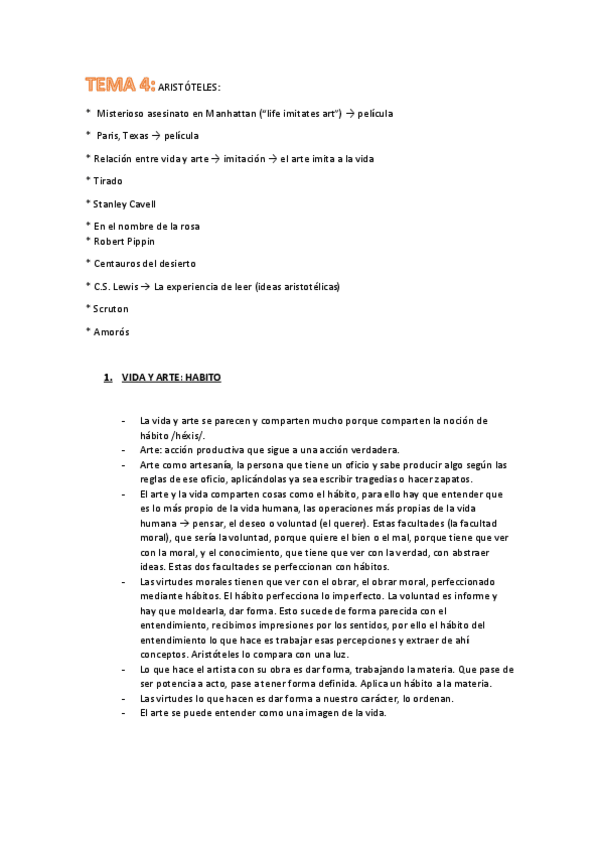 TEMA 4: ARISTÓTELES:

* Misterioso asesinato en Manhattan ("life imitates art") → película

* Paris, Texas → película

* Relación entre vida y arte → imitación → el arte imita a la vida

* Tirado

* Stanley Cavell

* En el nombre de la rosa
* Robert Pippin

* Centauros del desierto

* C.S. Lewis → La experiencia de leer (ideas aristotélicas)

* Scruton

* Amorós

1. VIDA Y ARTE: HABITO

- La vida y arte se parecen y comparten mucho porque comparten la noción de hábito /héxis/.
- Arte: acción productiva que sigue a una acción verdadera.
- Arte como artesanía, la persona que tiene un oficio y sabe producir algo según las reglas de ese oficio, aplicándolas ya sea escribir tragedias o hacer zapatos.
- El arte y la vida comparten cosas como el hábito, para ello hay que entender que es lo más propio de la vida humana, las operaciones más propias de la vida humana → pensar, el deseo o voluntad (el querer). Estas facultades (la facultad moral), que sería la voluntad, porque quiere el bien o el mal, porque tiene que ver con la moral, y el conocimiento, que tiene que ver con la verdad, con abstraer ideas. Estas dos facultades se perfeccionan con hábitos.
- Las virtudes morales tienen que ver con el obrar, el obrar moral, perfeccionado mediante hábitos. El hábito perfecciona lo imperfecto. La voluntad es informe y hay que moldearla, dar forma. Esto sucede de forma parecida con el entendimiento, recibimos impresiones por los sentidos, por ello el hábito del entendimiento lo que hace es trabajar esas percepciones y extraer de ahí conceptos. Aristóteles lo compara con una luz.
- Lo que hace el artista con su obra es dar forma, trabajando la materia. Que pase de ser potencia a acto, pase a tener forma definida. Aplica un hábito a la materia.
- Las virtudes lo que hacen es dar forma a nuestro carácter, lo ordenan.
- El arte se puede entender como una imagen de la vida.